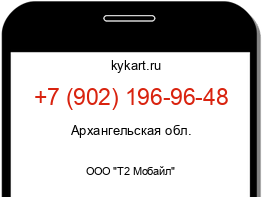 kykart.ru

+7 (902) 196-96-48

Архангельская обл.

ООО "Т2 Мобайл"